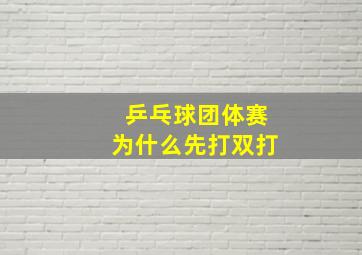 乒乓球团体赛
为什么先打双打